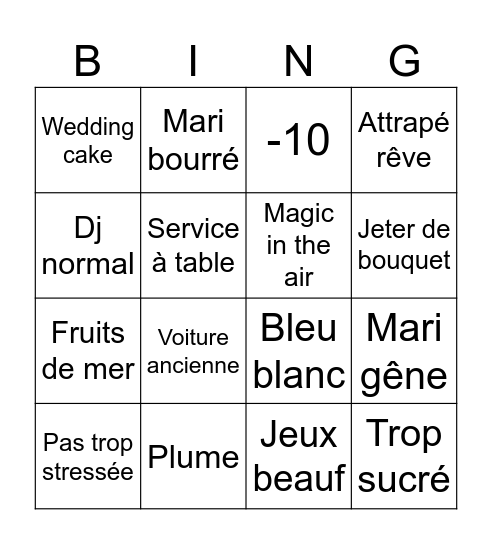 | B | I | N | G |
|---|---|---|---|
| Wedding cake | Mari bourré | -10 | Attrapé rêve |
| Dj normal | Service à table | Magic in the air | Jeter de bouquet |
| Fruits de mer | Voiture ancienne | Bleu blanc | Mari gêne |
| Pas trop stressée | Plume | Jeux beauf | Trop sucré |